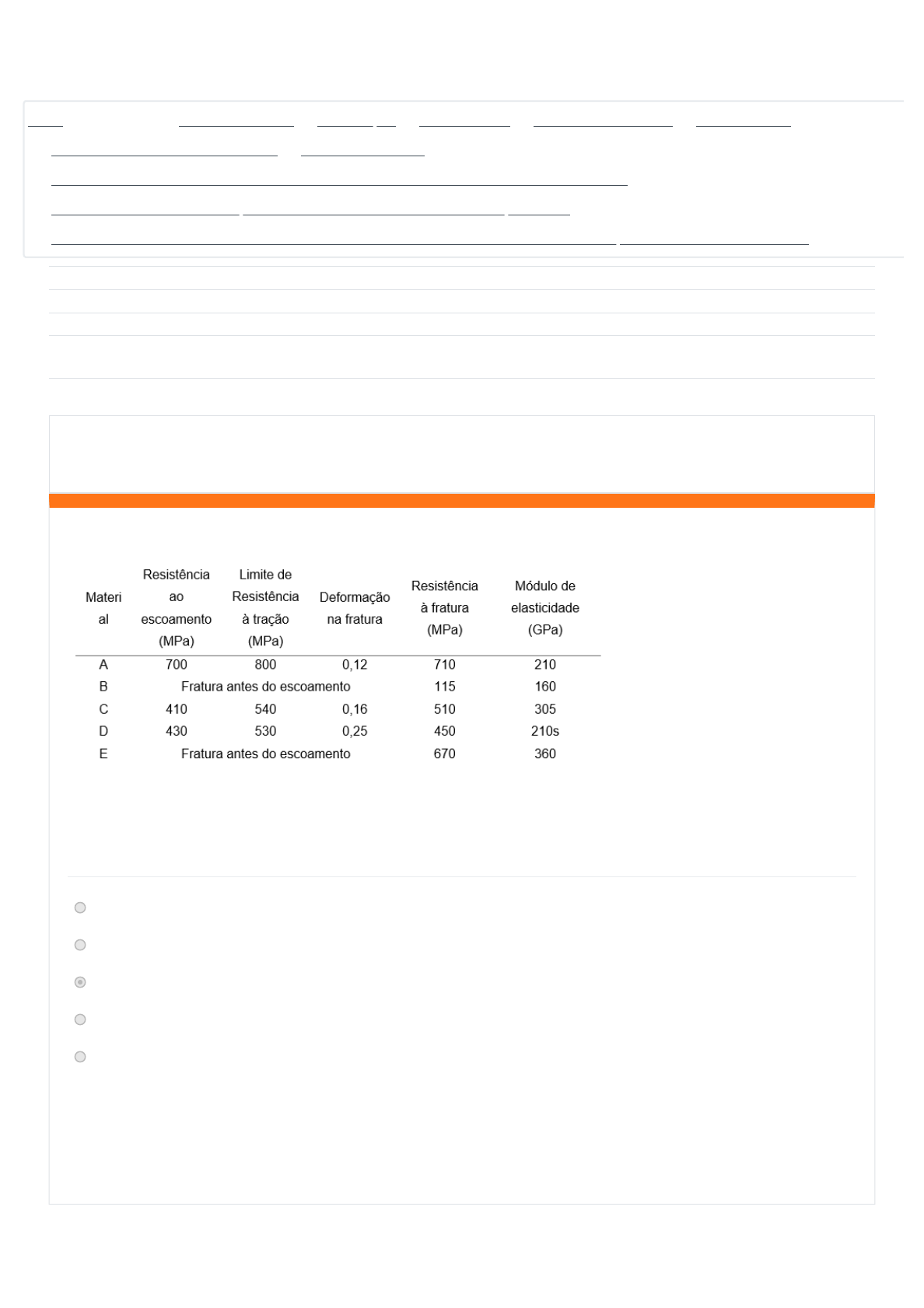 | Material | Resistência ao escoamento (MPa) | Limite de Resistência à tração (MPa) | Deformação na fratura | Resistência à fratura (MPa) | Módulo de elasticidade (GPa) |
|---|---|---|---|---|---|
| A | 700 | 800 | 0,12 | 710 | 210 |
| B | Fratura antes do escoamento | | | 115 | 160 |
| C | 410 | 540 | 0,16 | 510 | 305 |
| D | 430 | 530 | 0,25 | 450 | 210s |
| E | Fratura antes do escoamento | | | 670 | 360 |